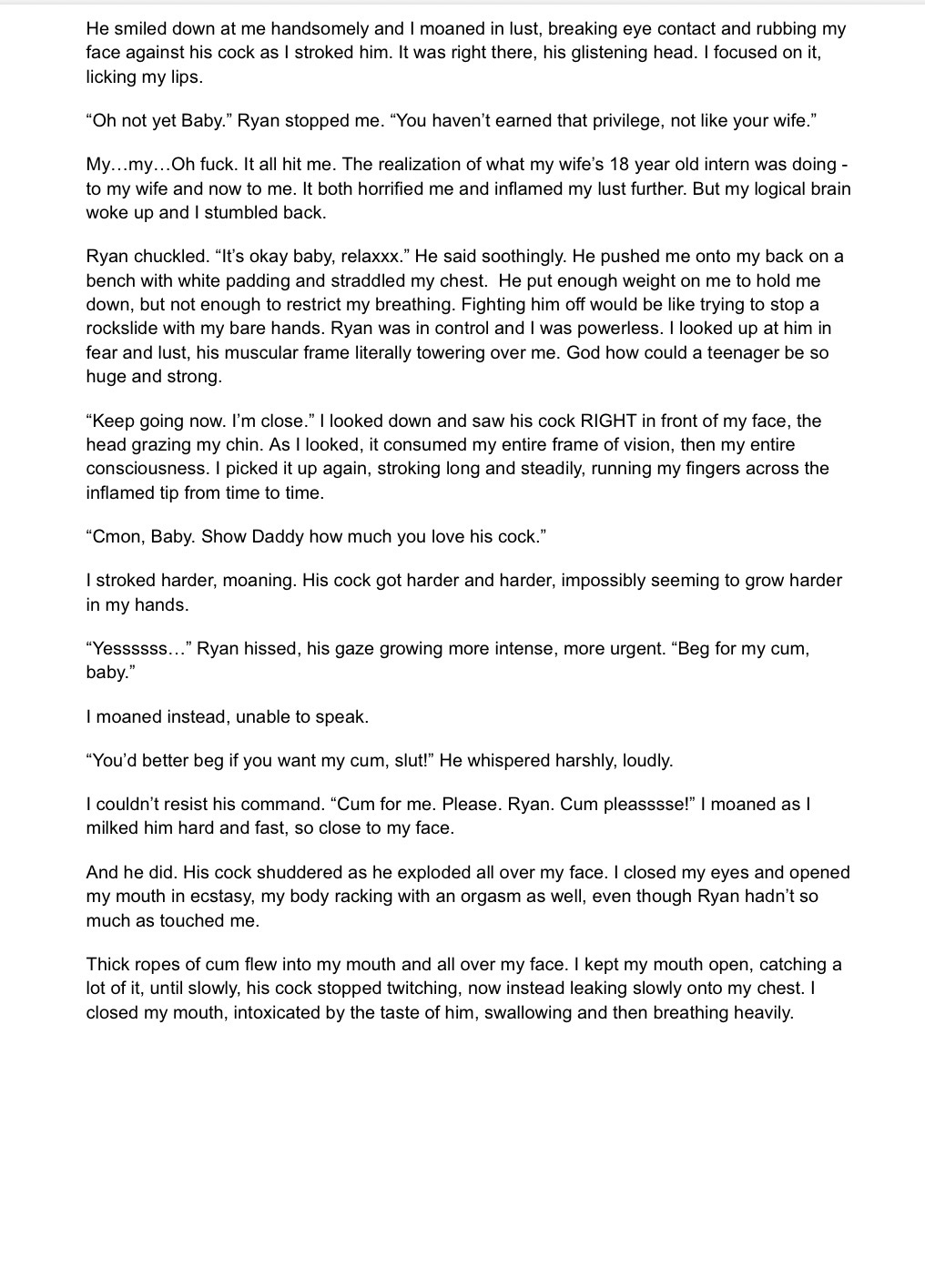 He smiled down at me handsomely and I moaned in lust, breaking eye contact and rubbing my face against his cock as I stroked him. It was right there, his glistening head. I focused on it, licking my lips.

“Oh not yet Baby.” Ryan stopped me. “You haven’t earned that privilege, not like your wife.”

My…my…Oh fuck. It all hit me. The realization of what my wife’s 18 year old intern was doing - to my wife and now to me. It both horrified me and inflamed my lust further. But my logical brain woke up and I stumbled back.

Ryan chuckled. “It’s okay baby, relaxxx.” He said soothingly. He pushed me onto my back on a bench with white padding and straddled my chest. He put enough weight on me to hold me down, but not enough to restrict my breathing. Fighting him off would be like trying to stop a rockslide with my bare hands. Ryan was in control and I was powerless. I looked up at him in fear and lust, his muscular frame literally towering over me. God how could a teenager be so huge and strong.

“Keep going now. I’m close.” I looked down and saw his cock RIGHT in front of my face, the head grazing my chin. As I looked, it consumed my entire frame of vision, then my entire consciousness. I picked it up again, stroking long and steadily, running my fingers across the inflamed tip from time to time.

“Cmon, Baby. Show Daddy how much you love his cock.”

I stroked harder, moaning. His cock got harder and harder, impossibly seeming to grow harder in my hands.

“Yessssss…” Ryan hissed, his gaze growing more intense, more urgent. “Beg for my cum, baby.”

I moaned instead, unable to speak.

“You’d better beg if you want my cum, slut!” He whispered harshly, loudly.

I couldn’t resist his command. “Cum for me. Please. Ryan. Cum pleasssse!” I moaned as I milked him hard and fast, so close to my face.

And he did. His cock shuddered as he exploded all over my face. I closed my eyes and opened my mouth in ecstasy, my body racking with an orgasm as well, even though Ryan hadn’t so much as touched me.

Thick ropes of cum flew into my mouth and all over my face. I kept my mouth open, catching a lot of it, until slowly, his cock stopped twitching, now instead leaking slowly onto my chest. I closed my mouth, intoxicated by the taste of him, swallowing and then breathing heavily.